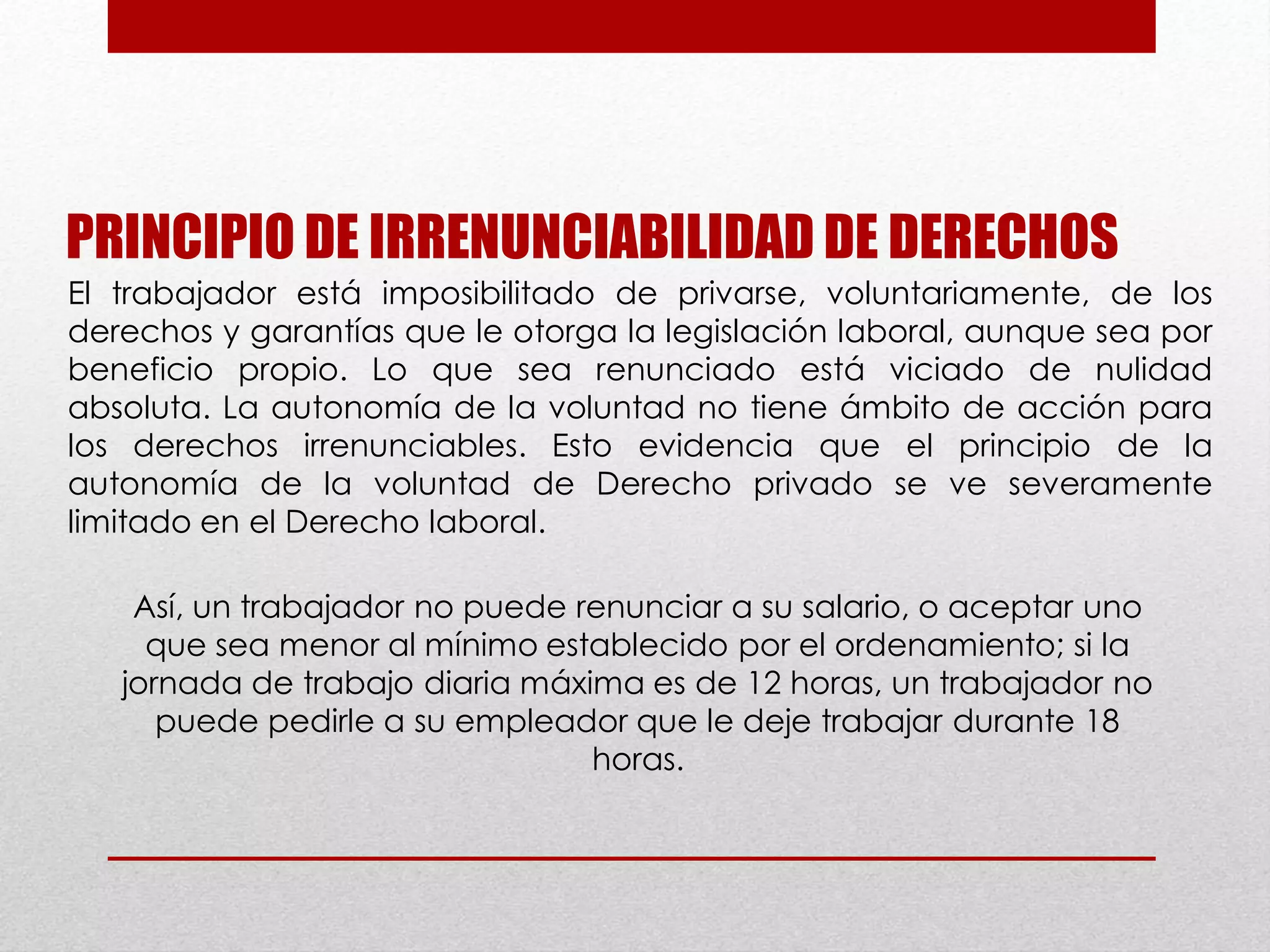 PRINCIPIO DE IRRENUNCIABILIDAD DE DERECHOS

El trabajador está imposibilitado de privarse, voluntariamente, de los derechos y garantías que le otorga la legislación laboral, aunque sea por beneficio propio. Lo que sea renunciado está viciado de nulidad absoluta. La autonomía de la voluntad no tiene ámbito de acción para los derechos irrenunciables. Esto evidencia que el principio de la autonomía de la voluntad de Derecho privado se ve severamente limitado en el Derecho laboral.

Así, un trabajador no puede renunciar a su salario, o aceptar uno que sea menor al mínimo establecido por el ordenamiento; si la jornada de trabajo diaria máxima es de 12 horas, un trabajador no puede pedirle a su empleador que le deje trabajar durante 18 horas.